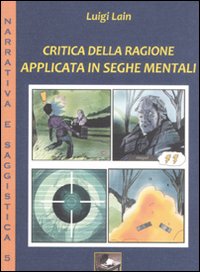 NARRATIVA E SAGGISTICA 5

Luigi Lain

CRITICA DELLA RAGIONE APPLICATA IN SEGHE MENTALI